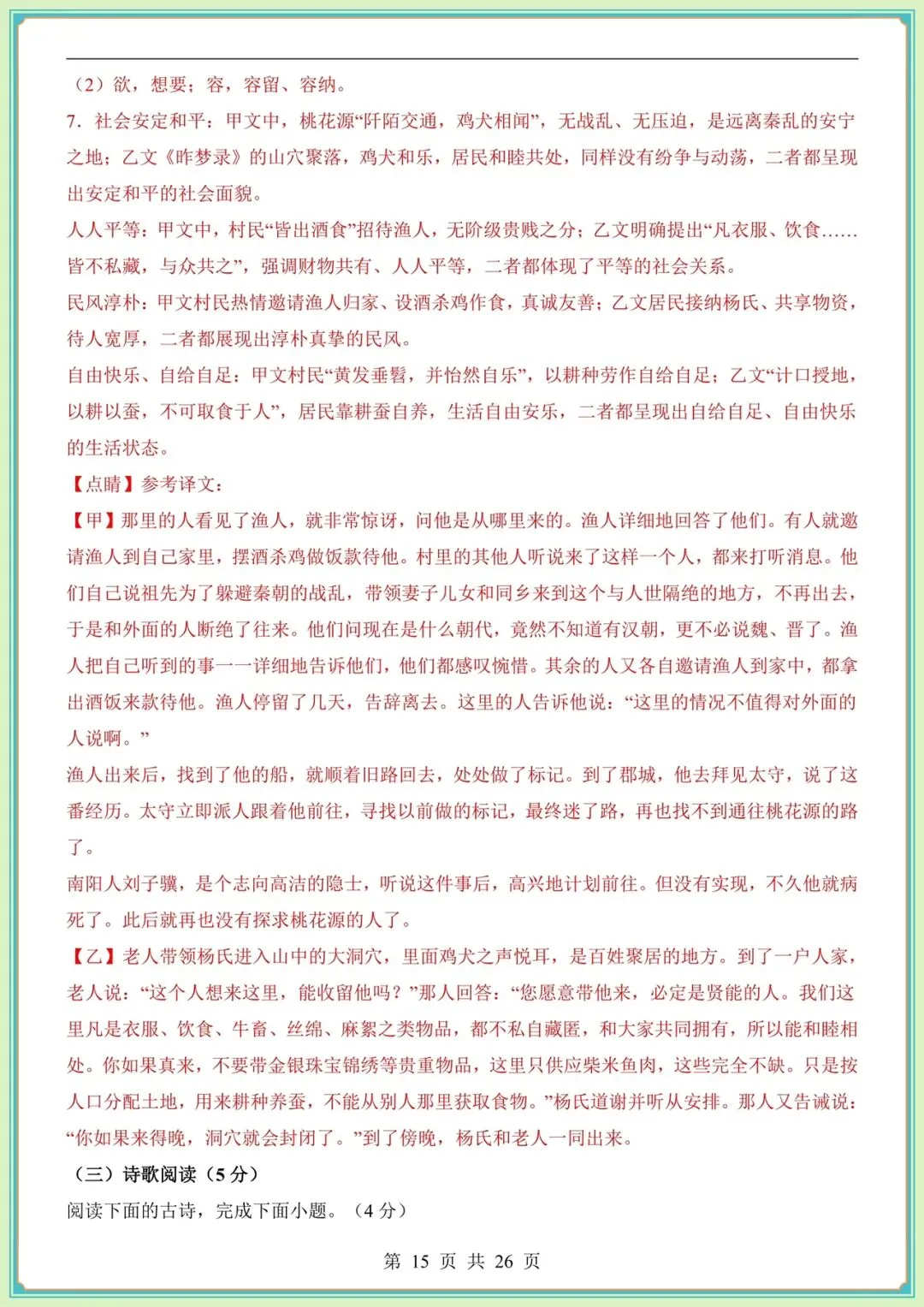 （2）欲，想要；容，容留、容纳。

7．社会安定和平：甲文中，桃花源“阡陌交通，鸡犬相闻”，无战乱、无压迫，是远离秦乱的安宁之地；乙文《昨梦录》的山穴聚落，鸡犬和乐，居民和睦共处，同样没有纷争与动荡，二者都呈现出安定和平的社会面貌。

人人平等：甲文中，村民“皆出酒食”招待渔人，无阶级贵贱之分；乙文明确提出“凡衣服、饮食……皆不私藏，与众共之”，强调财物共有、人人平等，二者都体现了平等的社会关系。

民风淳朴：甲文村民热情邀请渔人归家、设酒杀鸡作食，真诚友善；乙文居民接纳杨氏、共享物资，待人宽厚，二者都展现出淳朴真挚的民风。

自由快乐、自给自足：甲文村民“黄发垂髫，并怡然自乐”，以耕种劳作自给自足；乙文“计口授地，以耕以蚕，不可取食于人”，居民靠耕蚕自养，生活自由安乐，二者都呈现出自给自足、自由快乐的生活状态。

【点睛】参考译文：

【甲】那里的人看见了渔人，就非常惊讶，问他是从哪里来的。渔人详细地回答了他们。有人就邀请渔人到自己家里，摆酒杀鸡做饭款待他。村里的其他人听说来了这样一个人，都来打听消息。他们自己说祖先为了躲避秦朝的战乱，带领妻子儿女和同乡来到这个与人世隔绝的地方，不再出去，于是和外面的人断绝了往来。他们问现在是什么朝代，竟然不知道有汉朝，更不必说魏、晋了。渔人把自己听到的事一一详细地告诉他们，他们都感叹惋惜。其余的人又各自邀请渔人到家中，都拿出酒饭来款待他。渔人停留了几天，告辞离去。这里的人告诉他说：“这里的情况不值得对外面的人说啊。”

渔人出来后，找到了他的船，就顺着旧路回去，处处做了标记。到了郡城，他去拜见太守，说了这番经历。太守立即派人跟着他前往，寻找以前做的标记，最终迷了路，再也找不到通往桃花源的路了。

南阳人刘子骥，是个志向高洁的隐士，听说这件事后，高兴地计划前往。但没有实现，不久他就病死了。此后就再也没有探求桃花源的人了。

【乙】老人带领杨氏进入山中的大洞穴，里面鸡犬之声悦耳，是百姓聚居的地方。到了一户人家，老人说：“这个人想来这里，能收留他吗？”那人回答：“您愿意带他来，必定是贤能的人。我们这里凡是衣服、饮食、牛畜、丝绵、麻絮之类物品，都不私自藏匿，和大家共同拥有，所以能和睦相处。你如果真来，不要带金银珠宝锦绣等贵重物品，这里只供应柴米鱼肉，这些完全不缺。只是按人口分配土地，用来耕种养蚕，不能从别人那里获取食物。”杨氏道谢并听从安排。那人又告诫说：“你如果来得晚，洞穴就会封闭了。”到了傍晚，杨氏和老人一同出来。

（三）诗歌阅读（5 分）

阅读下面的古诗，完成下面小题。（4 分）

第 15 页 共 26 页